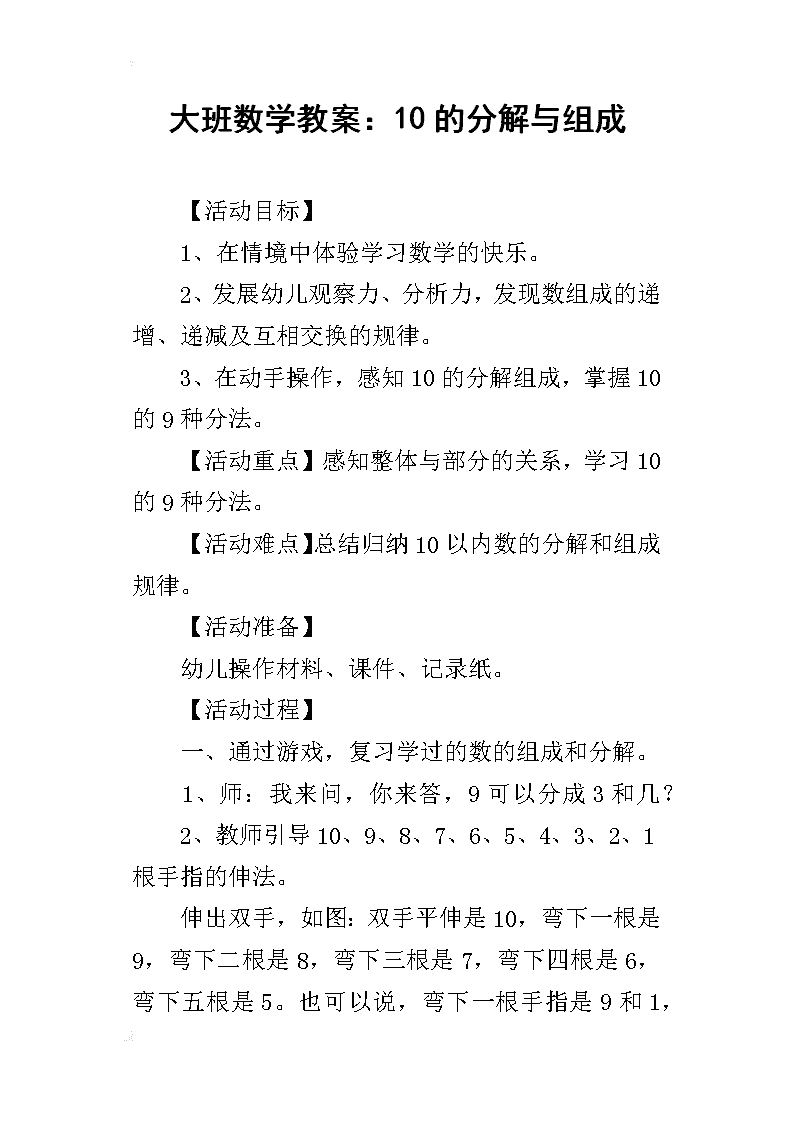 大班数学教案：10的分解与组成

【活动目标】

1、在情境中体验学习数学的快乐。

2、发展幼儿观察力、分析力，发现数组成的递增、递减及互相交换的规律。

3、在动手操作，感知10的分解组成，掌握10的9种分法。

【活动重点】感知整体与部分的关系，学习10的9种分法。

【活动难点】总结归纳10以内数的分解和组成规律。

【活动准备】

幼儿操作材料、课件、记录纸。

【活动过程】

一、通过游戏，复习学过的数的组成和分解。

1、师：我来问，你来答，9可以分成3和几？

2、教师引导10、9、8、7、6、5、4、3、2、1根手指的伸法。

伸出双手，如图：双手平伸是10，弯下一根是9，弯下二根是8，弯下三根是7，弯下四根是6，弯下五根是5。也可以说，弯下一根手指是9和1，